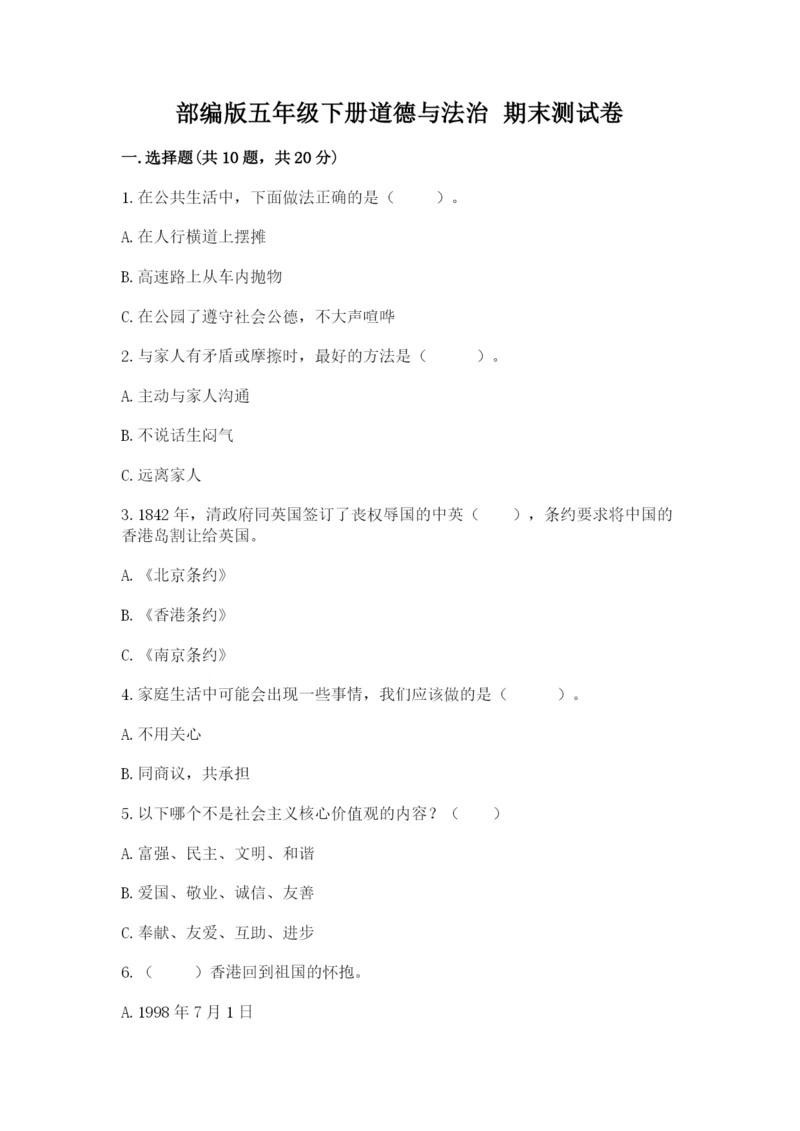 部编版五年级下册道德与法治 期末测试卷

一.选择题(共10题，共20分)

1.在公共生活中，下面做法正确的是（　　）。

A.在人行横道上摆摊

B.高速路上从车内抛物

C.在公园了遵守社会公德，不大声喧哗

2.与家人有矛盾或摩擦时，最好的方法是（　　）。

A.主动与家人沟通

B.不说话生闷气

C.远离家人

3.1842年，清政府同英国签订了丧权辱国的中英（　　），条约要求将中国的香港岛割让给英国。

A.《北京条约》

B.《香港条约》

C.《南京条约》

4.家庭生活中可能会出现一些事情，我们应该做的是（　　）。

A.不用关心

B.同商议，共承担

5.以下哪个不是社会主义核心价值观的内容？（　　）

A.富强、民主、文明、和谐

B.爱国、敬业、诚信、友善

C.奉献、友爱、互助、进步

6.（　　）香港回到祖国的怀抱。

A.1998年7月1日